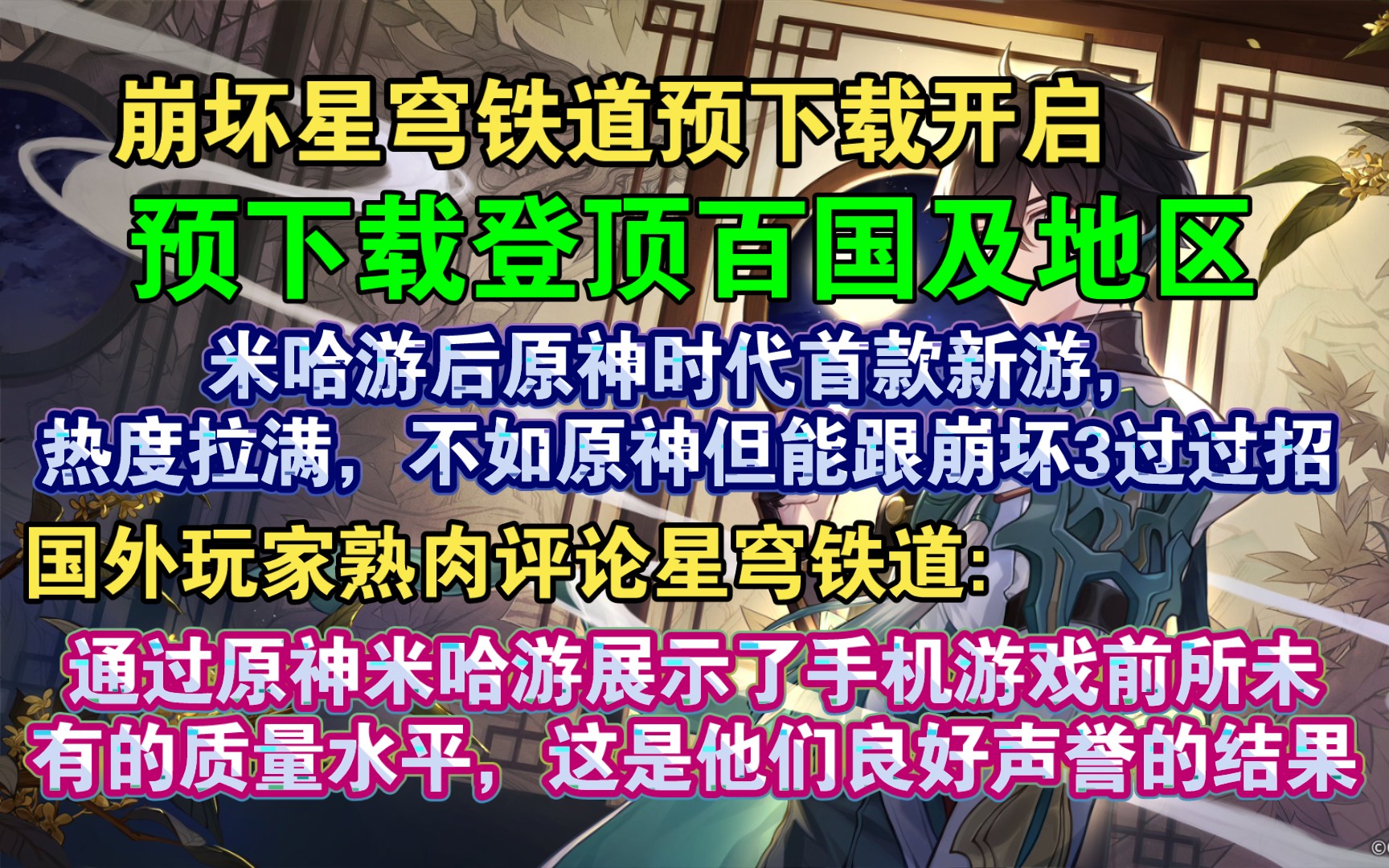 崩坏星穹铁道预下载开启
预下载登顶百国及地区
米哈游后原神时代首款新游，热度拉满，不如原神但能跟崩坏3过过招
国外玩家熟肉评论星穹铁道：
通过原神米哈游展示了手机游戏前所未有的质量水平，这是他们良好声誉的结果